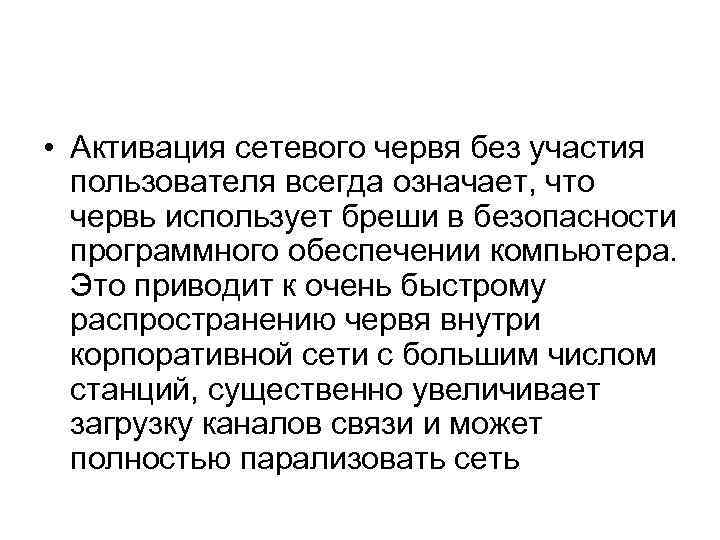 • Активация сетевого червя без участия пользователя всегда означает, что червь использует бреши в безопасности программного обеспечении компьютера. Это приводит к очень быстрому распространению червя внутри корпоративной сети с большим числом станций, существенно увеличивает загрузку каналов связи и может полностью парализовать сеть